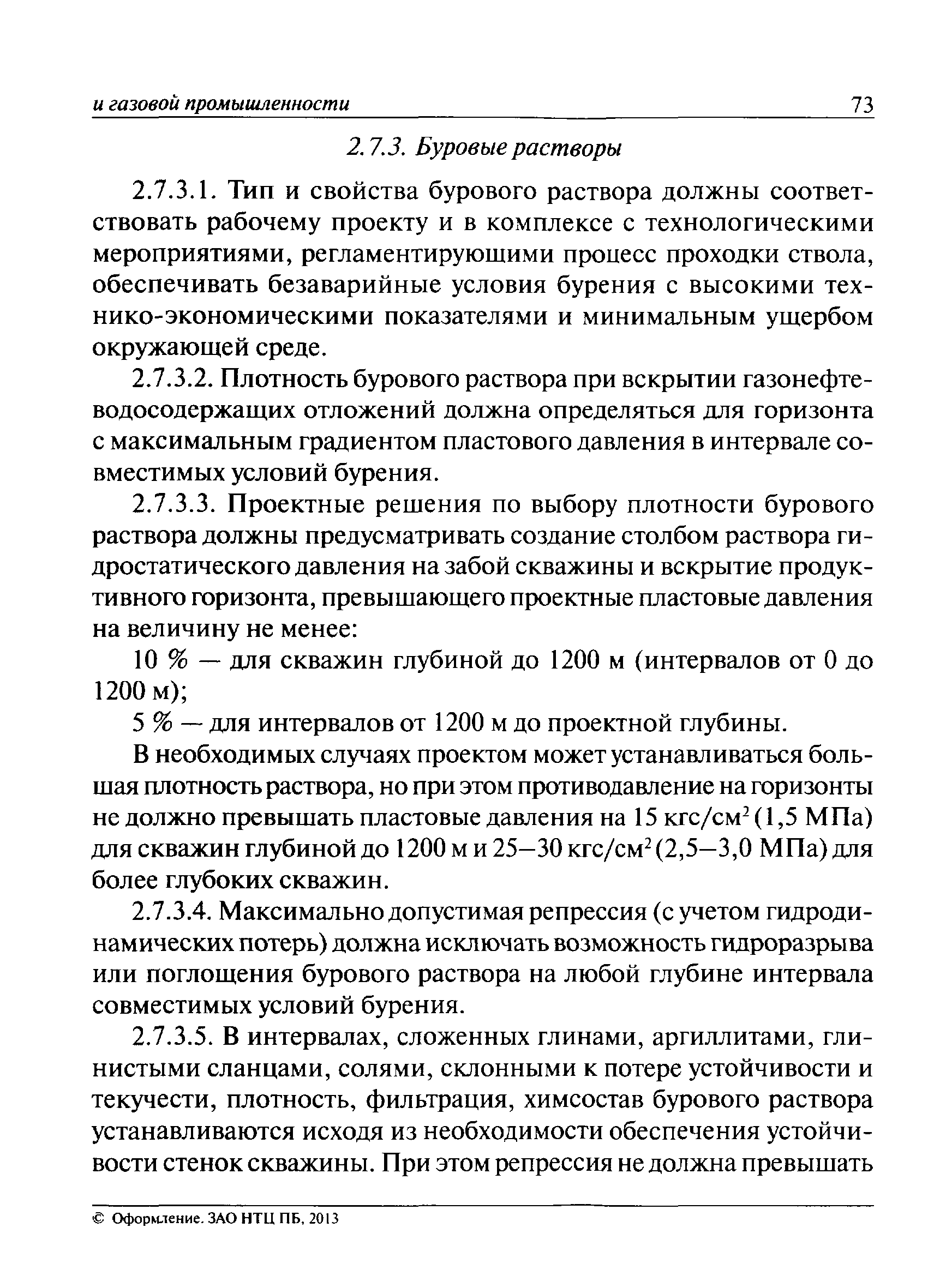 и газовой промышленности 73

2.7.3. Буровые растворы

2.7.3.1. Тип и свойства бурового раствора должны соответствовать рабочему проекту и в комплексе с технологическими мероприятиями, регламентирующими процесс проходки ствола, обеспечивать безаварийные условия бурения с высокими технико-экономическими показателями и минимальным ущербом окружающей среде.

2.7.3.2. Плотность бурового раствора при вскрытии газонефтеводосодержащих отложений должна определяться для горизонта с максимальным градиентом пластового давления в интервале совместимых условий бурения.

2.7.3.3. Проектные решения по выбору плотности бурового раствора должны предусматривать создание столбом раствора гидростатического давления на забой скважины и вскрытие продуктивного горизонта, превышающего проектные пластовые давления на величину не менее:

10 % — для скважин глубиной до 1200 м (интервалов от 0 до 1200 м);

5 % — для интервалов от 1200 м до проектной глубины.

В необходимых случаях проектом может устанавливаться большая плотность раствора, но при этом противодавление на горизонты не должно превышать пластовые давления на 15 кгс/см$^2$ (1,5 МПа) для скважин глубиной до 1200 м и 25–30 кгс/см$^2$ (2,5–3,0 МПа) для более глубоких скважин.

2.7.3.4. Максимально допустимая репрессия (с учетом гидродинамических потерь) должна исключать возможность гидроразрыва или поглощения бурового раствора на любой глубине интервала совместимых условий бурения.

2.7.3.5. В интервалах, сложенных глинами, аргиллитами, глинистыми сланцами, солями, склонными к потере устойчивости и текучести, плотность, фильтрация, химсостав бурового раствора устанавливаются исходя из необходимости обеспечения устойчивости стенок скважины. При этом репрессия не должна превышать

© Оформление. ЗАО НТЦ ПБ, 2013